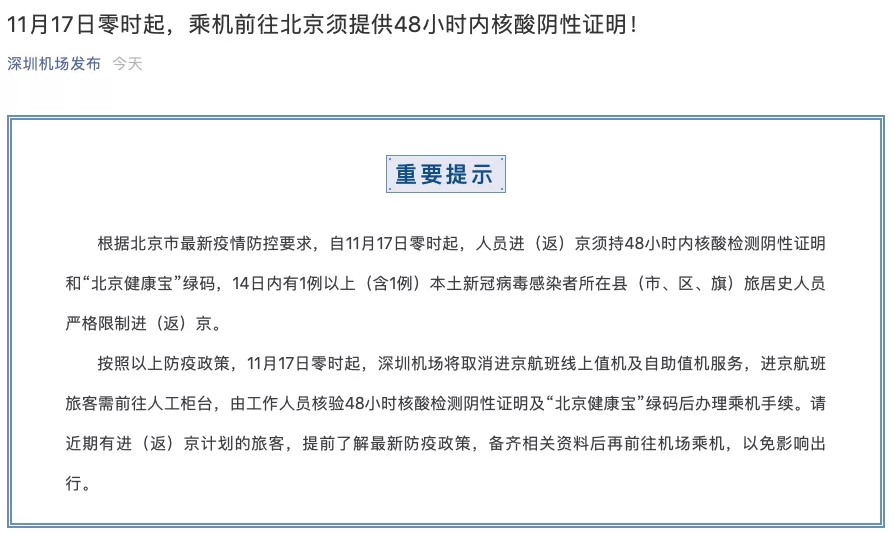 11月17日零时起，乘机前往北京须提供48小时内核酸阴性证明！

深圳机场发布 今天

重要提示

根据北京市最新疫情防控要求，自11月17日零时起，人员进（返）京须持48小时内核酸检测阴性证明和“北京健康宝”绿码，14日内有1例以上（含1例）本土新冠病毒感染者所在县（市、区、旗）旅居史人员严格限制进（返）京。

按照以上防疫政策，11月17日零时起，深圳机场将取消进京航班线上值机及自助值机服务，进京航班旅客需前往人工柜台，由工作人员核验48小时核酸检测阴性证明及“北京健康宝”绿码后办理乘机手续。请近期有进（返）京计划的旅客，提前了解最新防疫政策，备齐相关资料后再前往机场乘机，以免影响出行。